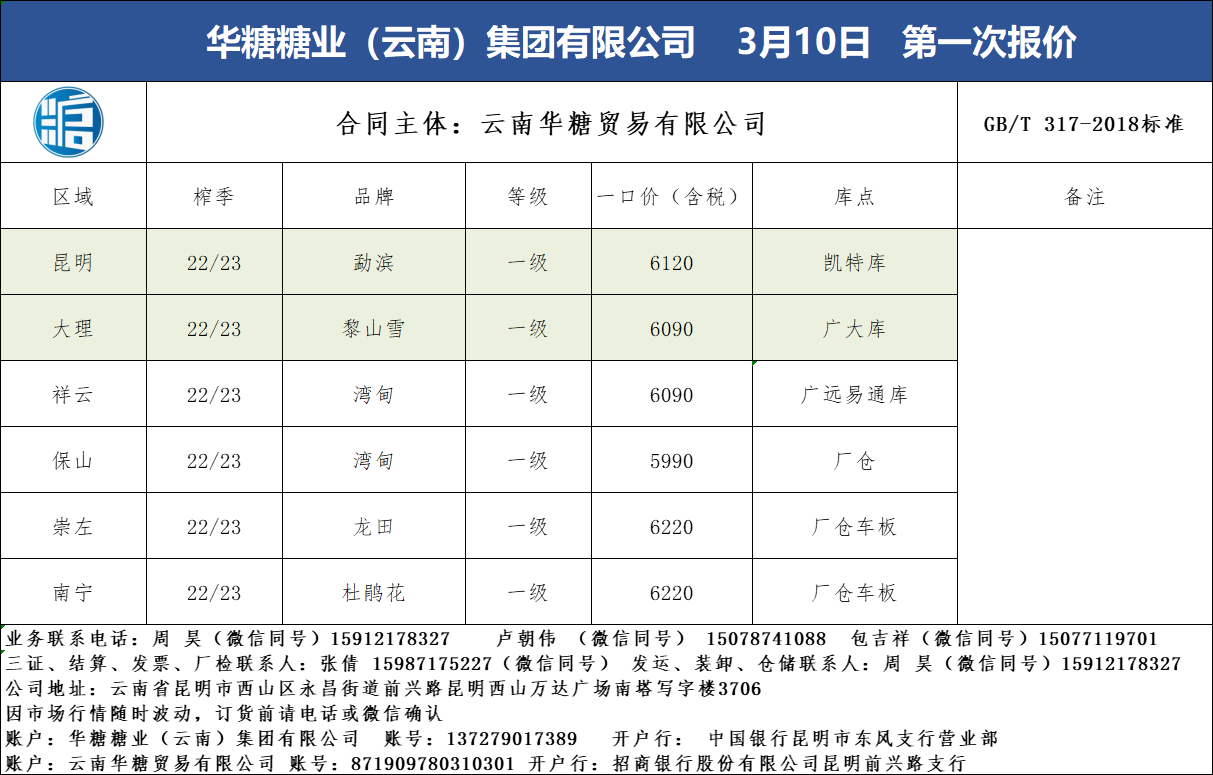 华糖糖业（云南）集团有限公司 3月10日 第一次报价

合同主体：云南华糖贸易有限公司

GB/T 317-2018标准

| 区域 | 榨季 | 品牌 | 等级 | 一口价（含税） | 库点 | 备注 |
|---|---|---|---|---|---|---|
| 昆明 | 22/23 | 勐滨 | 一级 | 6120 | 凯特库 | |
| 大理 | 22/23 | 黎山雪 | 一级 | 6090 | 广大库 | |
| 祥云 | 22/23 | 湾甸 | 一级 | 6090 | 广远易通库 | |
| 保山 | 22/23 | 湾甸 | 一级 | 5990 | 厂仓 | |
| 崇左 | 22/23 | 龙田 | 一级 | 6220 | 厂仓车板 | |
| 南宁 | 22/23 | 杜鹃花 | 一级 | 6220 | 厂仓车板 | |

业务联系电话：周 昊（微信同号）15912178327 卢朝伟 （微信同号） 15078741088 包吉祥（微信同号）15077119701
三证、结算、发票、厂检联系人：张倩 15987175227（微信同号） 发运、装卸、仓储联系人：周 昊（微信同号）15912178327
公司地址：云南省昆明市西山区永昌街道前兴路昆明西山万达广场南塔写字楼3706
因市场行情随时波动，订货前请电话或微信确认
账户：华糖糖业（云南）集团有限公司 账号：137279017389 开户行： 中国银行昆明市东风支行营业部
账户：云南华糖贸易有限公司 账号：871909780310301 开户行：招商银行股份有限公司昆明前兴路支行